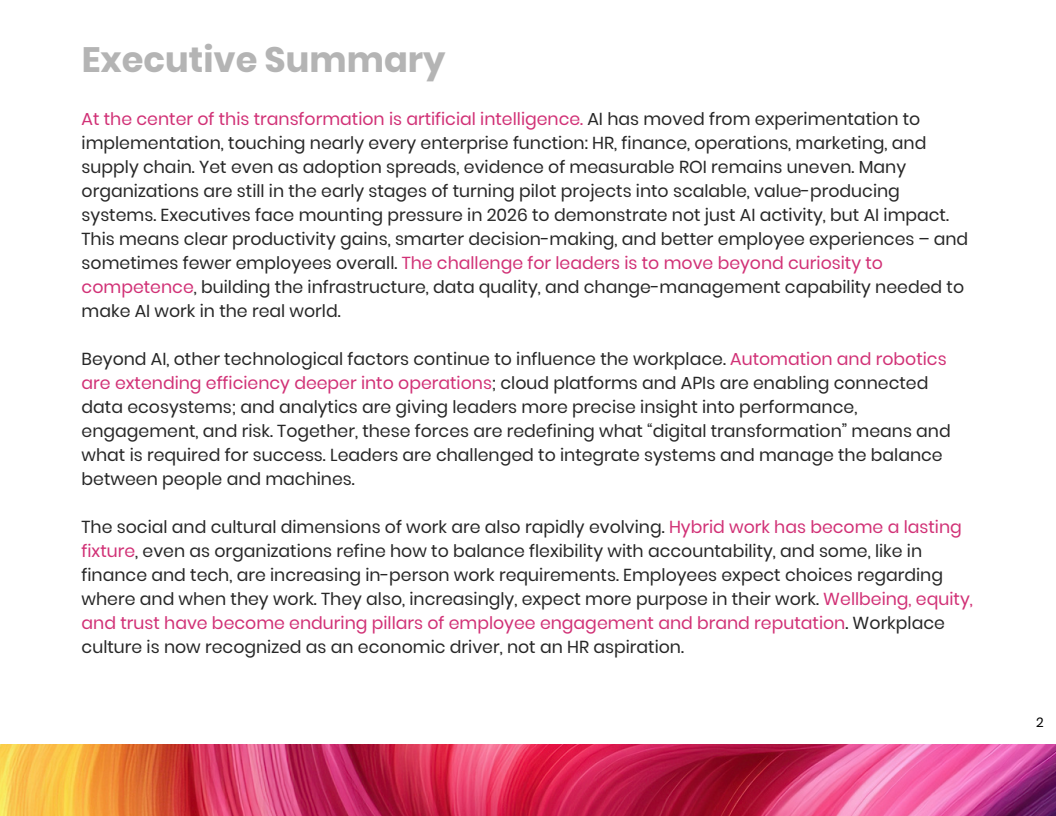 Executive Summary

At the center of this transformation is artificial intelligence. AI has moved from experimentation to implementation, touching nearly every enterprise function: HR, finance, operations, marketing, and supply chain. Yet even as adoption spreads, evidence of measurable ROI remains uneven. Many organizations are still in the early stages of turning pilot projects into scalable, value-producing systems. Executives face mounting pressure in 2026 to demonstrate not just AI activity, but AI impact. This means clear productivity gains, smarter decision-making, and better employee experiences – and sometimes fewer employees overall. The challenge for leaders is to move beyond curiosity to competence, building the infrastructure, data quality, and change-management capability needed to make AI work in the real world.

Beyond AI, other technological factors continue to influence the workplace. Automation and robotics are extending efficiency deeper into operations; cloud platforms and APIs are enabling connected data ecosystems; and analytics are giving leaders more precise insight into performance, engagement, and risk. Together, these forces are redefining what "digital transformation" means and what is required for success. Leaders are challenged to integrate systems and manage the balance between people and machines.

The social and cultural dimensions of work are also rapidly evolving. Hybrid work has become a lasting fixture, even as organizations refine how to balance flexibility with accountability, and some, like in finance and tech, are increasing in-person work requirements. Employees expect choices regarding where and when they work. They also, increasingly, expect more purpose in their work. Wellbeing, equity, and trust have become enduring pillars of employee engagement and brand reputation. Workplace culture is now recognized as an economic driver, not an HR aspiration.

2